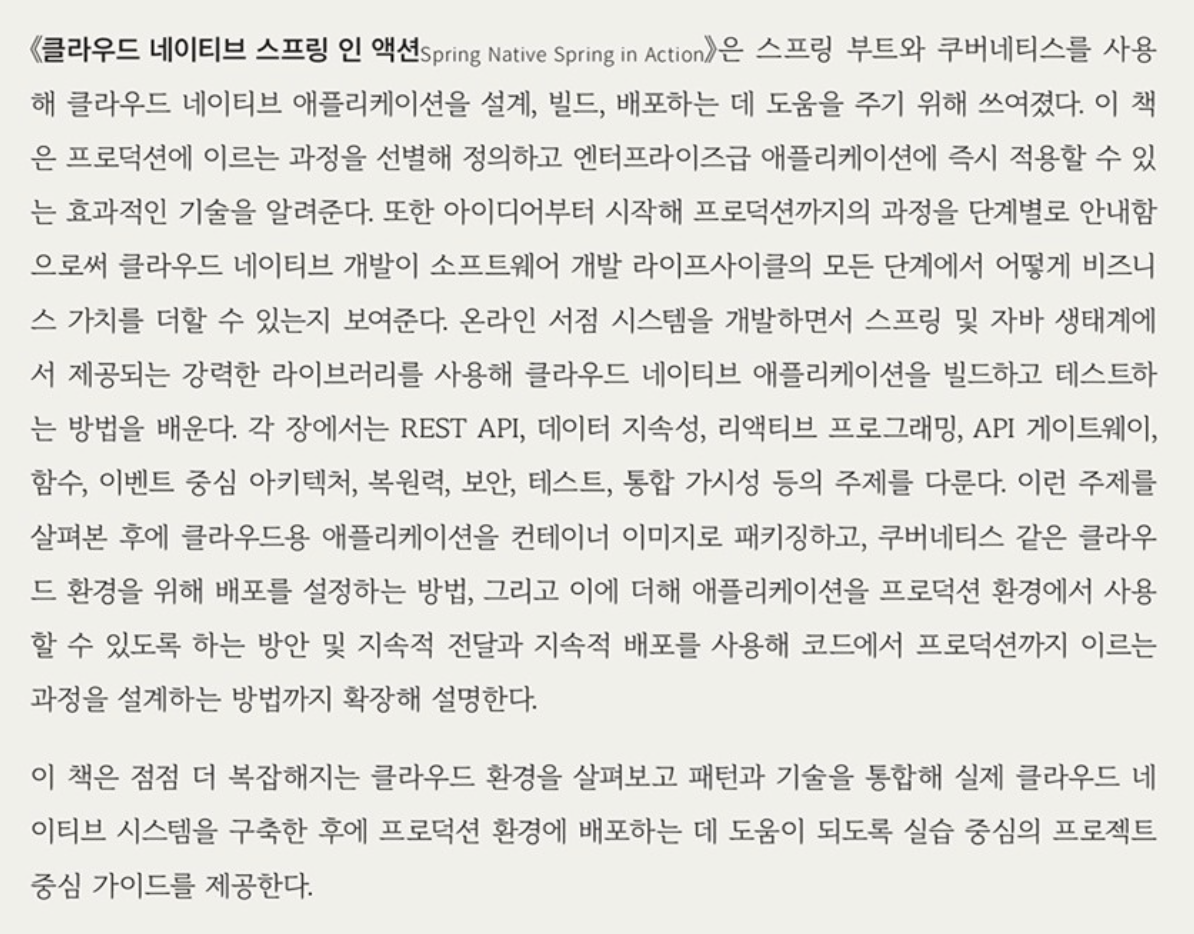 《클라우드 네이티브 스프링 인 액션Spring Native Spring in Action》은 스프링 부트와 쿠버네티스를 사용해 클라우드 네이티브 애플리케이션을 설계, 빌드, 배포하는 데 도움을 주기 위해 쓰여졌다. 이 책은 프로덕션에 이르는 과정을 선별해 정의하고 엔터프라이즈급 애플리케이션에 즉시 적용할 수 있는 효과적인 기술을 알려준다. 또한 아이디어부터 시작해 프로덕션까지의 과정을 단계별로 안내함으로써 클라우드 네이티브 개발이 소프트웨어 개발 라이프사이클의 모든 단계에서 어떻게 비즈니스 가치를 더할 수 있는지 보여준다. 온라인 서점 시스템을 개발하면서 스프링 및 자바 생태계에서 제공되는 강력한 라이브러리를 사용해 클라우드 네이티브 애플리케이션을 빌드하고 테스트하는 방법을 배운다. 각 장에서는 REST API, 데이터 지속성, 리액티브 프로그래밍, API 게이트웨이, 함수, 이벤트 중심 아키텍처, 복원력, 보안, 테스트, 통합 가시성 등의 주제를 다룬다. 이런 주제를 살펴본 후에 클라우드용 애플리케이션을 컨테이너 이미지로 패키징하고, 쿠버네티스 같은 클라우드 환경을 위해 배포를 설정하는 방법, 그리고 이에 더해 애플리케이션을 프로덕션 환경에서 사용할 수 있도록 하는 방안 및 지속적 전달과 지속적 배포를 사용해 코드에서 프로덕션까지 이르는 과정을 설계하는 방법까지 확장해 설명한다.

이 책은 점점 더 복잡해지는 클라우드 환경을 살펴보고 패턴과 기술을 통합해 실제 클라우드 네이티브 시스템을 구축한 후에 프로덕션 환경에 배포하는 데 도움이 되도록 실습 중심의 프로젝트 중심 가이드를 제공한다.